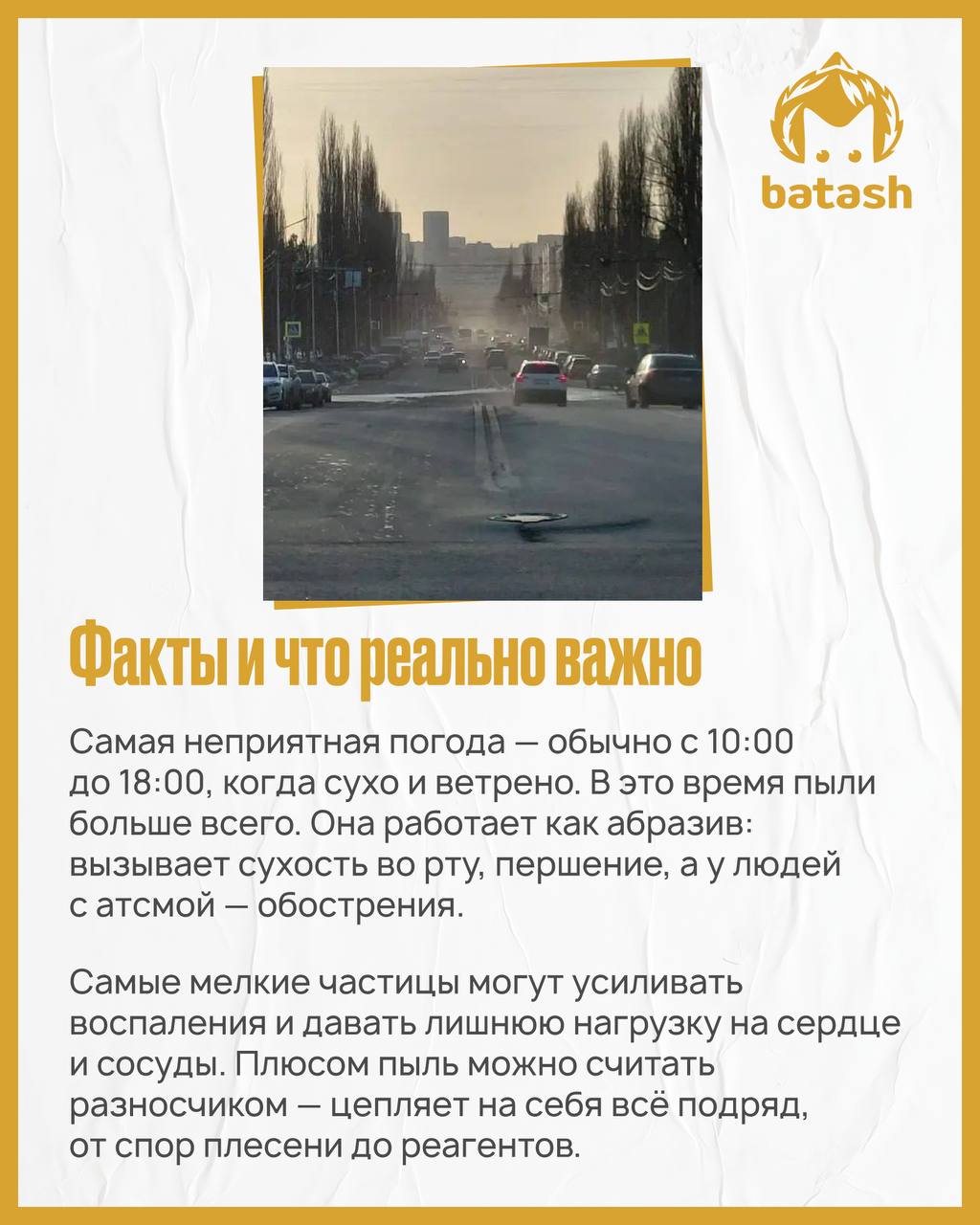 batash

Факты и что реально важно

Самая неприятная погода — обычно с 10:00 до 18:00, когда сухо и ветрено. В это время пыли больше всего. Она работает как абразив: вызывает сухость во рту, першение, а у людей с атсмой — обострения.

Самые мелкие частицы могут усиливать воспаления и давать лишнюю нагрузку на сердце и сосуды. Плюсом пыль можно считать разносчиком — цепляет на себя всё подряд, от спор плесени до реагентов.